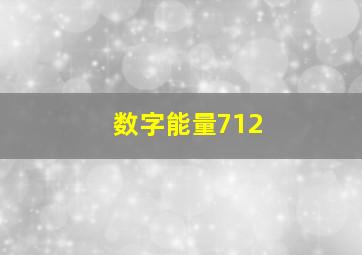 数字能量712